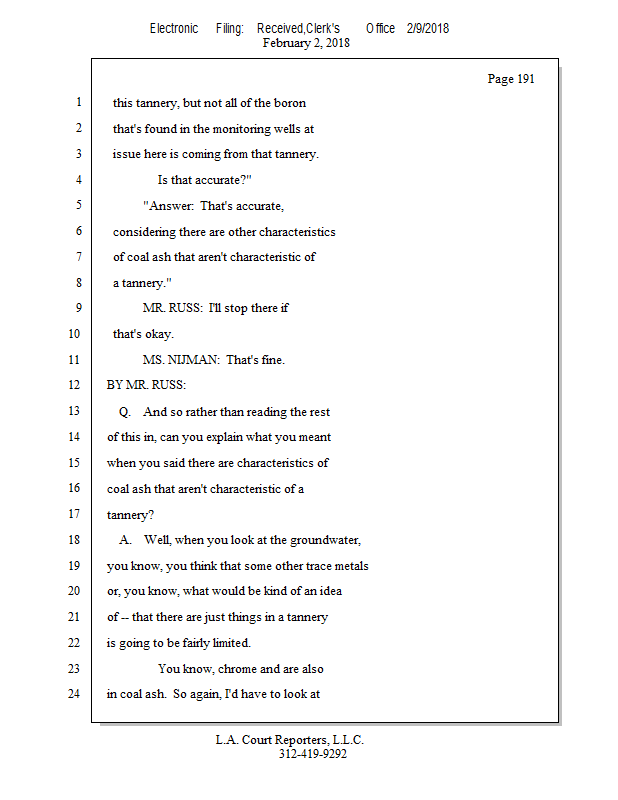 Electronic Filing: Received,Clerk's Office 2/9/2018
February 2, 2018

Page 191

1 this tannery, but not all of the boron
2 that's found in the monitoring wells at
3 issue here is coming from that tannery.
4 Is that accurate?"
5 "Answer: That's accurate,
6 considering there are other characteristics
7 of coal ash that aren't characteristic of
8 a tannery."
9 MR. RUSS: I'll stop there if
10 that's okay.
11 MS. NIJMAN: That's fine.
12 BY MR. RUSS:
13 Q. And so rather than reading the rest
14 of this in, can you explain what you meant
15 when you said there are characteristics of
16 coal ash that aren't characteristic of a
17 tannery?
18 A. Well, when you look at the groundwater,
19 you know, you think that some other trace metals
20 or, you know, what would be kind of an idea
21 of -- that there are just things in a tannery
22 is going to be fairly limited.
23 You know, chrome and are also
24 in coal ash. So again, I'd have to look at

L.A. Court Reporters, L.L.C.
312-419-9292